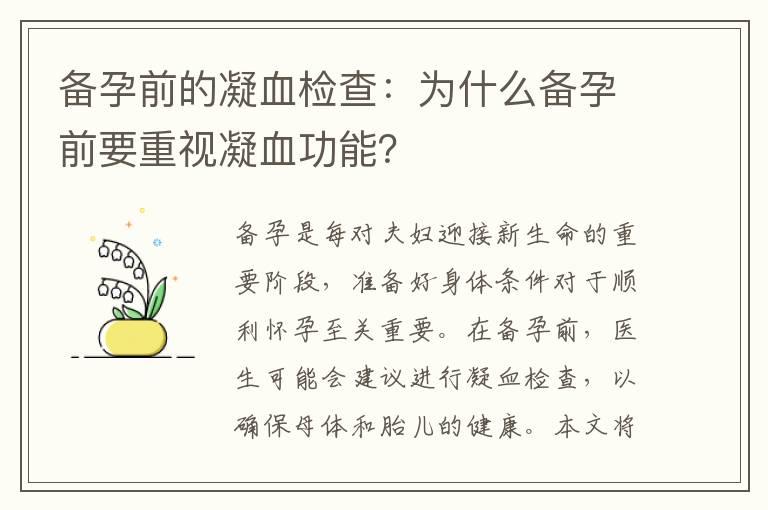 备孕前的凝血检查：为什么备孕前要重视凝血功能？

备孕是每对夫妇迎接新生命的重要阶段，准备好身体条件对于顺利怀孕至关重要。在备孕前，医生可能会建议进行凝血检查，以确保母体和胎儿的健康。本文将